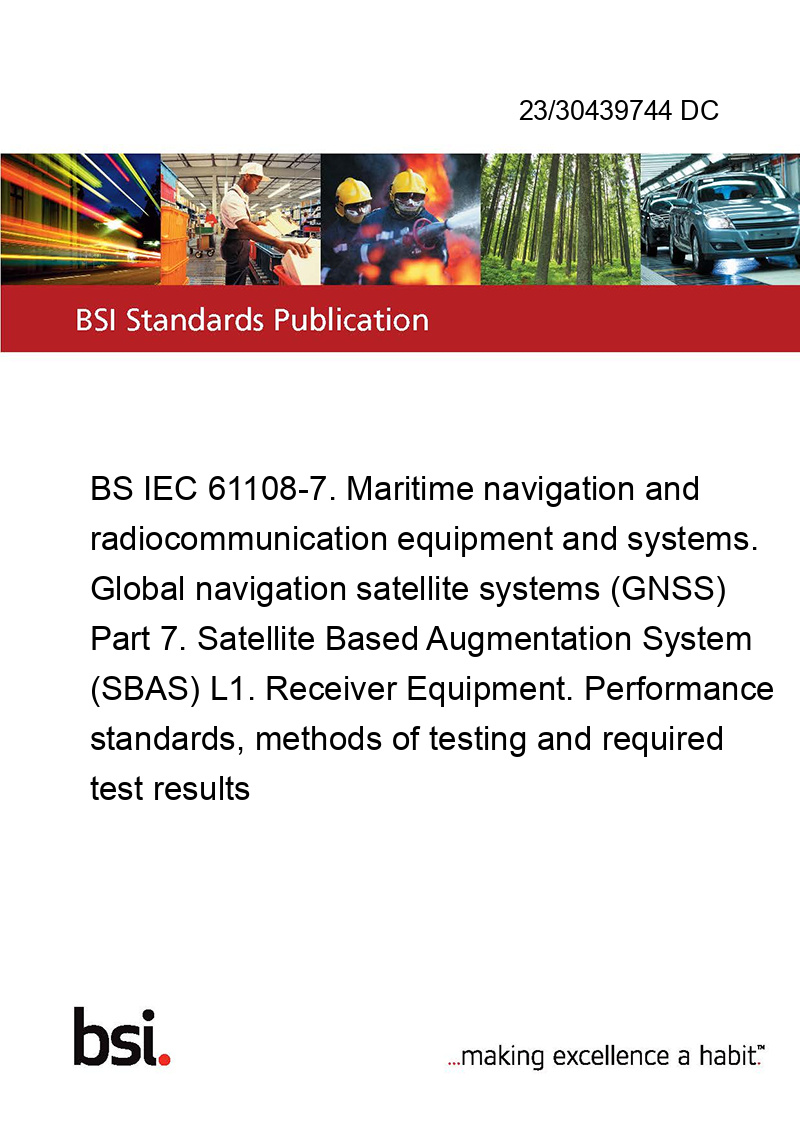 23/30439744 DC

BSI Standards Publication

BS IEC 61108-7. Maritime navigation and radiocommunication equipment and systems. Global navigation satellite systems (GNSS) Part 7. Satellite Based Augmentation System (SBAS) L1. Receiver Equipment. Performance standards, methods of testing and required test results

bsi.

...making excellence a habit.™